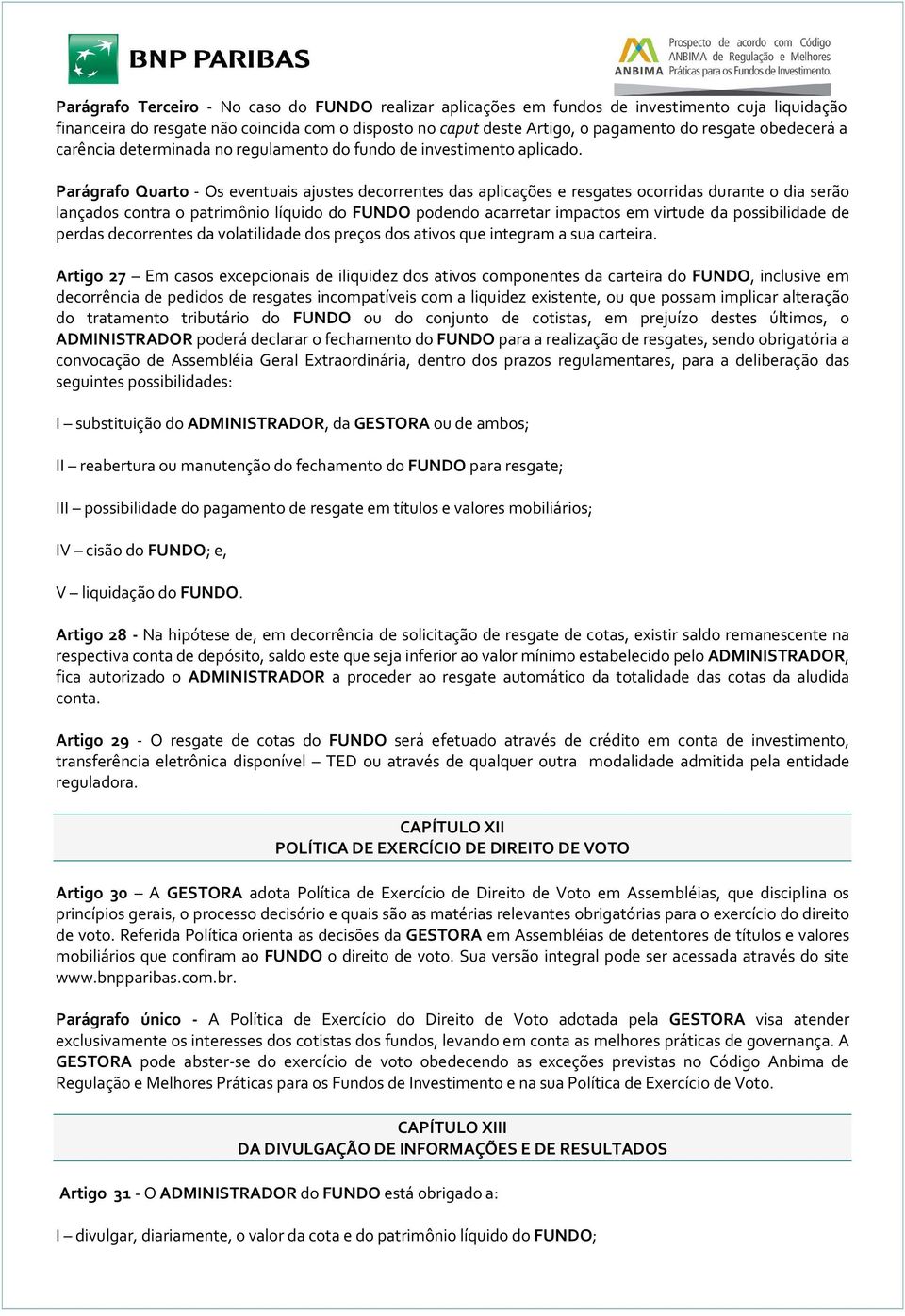 BNP PARIBAS

ANBIMA Prospecto de acordo com Código ANBIMA de Regulação e Melhores Práticas para os Fundos de Investimento.

Parágrafo Terceiro - No caso do FUNDO realizar aplicações em fundos de investimento cuja liquidação financeira do resgate não coincida com o disposto no caput deste Artigo, o pagamento do resgate obedecerá a carência determinada no regulamento do fundo de investimento aplicado.

Parágrafo Quarto - Os eventuais ajustes decorrentes das aplicações e resgates ocorridas durante o dia serão lançados contra o patrimônio líquido do FUNDO podendo acarretar impactos em virtude da possibilidade de perdas decorrentes da volatilidade dos preços dos ativos que integram a sua carteira.

Artigo 27 – Em casos excepcionais de iliquidez dos ativos componentes da carteira do FUNDO, inclusive em decorrência de pedidos de resgates incompatíveis com a liquidez existente, ou que possam implicar alteração do tratamento tributário do FUNDO ou do conjunto de cotistas, em prejuízo destes últimos, o ADMINISTRADOR poderá declarar o fechamento do FUNDO para a realização de resgates, sendo obrigatória a convocação de Assembléia Geral Extraordinária, dentro dos prazos regulamentares, para a deliberação das seguintes possibilidades:

I – substituição do ADMINISTRADOR, da GESTORA ou de ambos;

II – reabertura ou manutenção do fechamento do FUNDO para resgate;

III – possibilidade do pagamento de resgate em títulos e valores mobiliários;

IV – cisão do FUNDO; e,

V – liquidação do FUNDO.

Artigo 28 - Na hipótese de, em decorrência de solicitação de resgate de cotas, existir saldo remanescente na respectiva conta de depósito, saldo este que seja inferior ao valor mínimo estabelecido pelo ADMINISTRADOR, fica autorizado o ADMINISTRADOR a proceder ao resgate automático da totalidade das cotas da aludida conta.

Artigo 29 - O resgate de cotas do FUNDO será efetuado através de crédito em conta de investimento, transferência eletrônica disponível – TED ou através de qualquer outra modalidade admitida pela entidade reguladora.

CAPÍTULO XII
POLÍTICA DE EXERCÍCIO DE DIREITO DE VOTO

Artigo 30 – A GESTORA adota Política de Exercício de Direito de Voto em Assembléias, que disciplina os princípios gerais, o processo decisório e quais são as matérias relevantes obrigatórias para o exercício do direito de voto. Referida Política orienta as decisões da GESTORA em Assembléias de detentores de títulos e valores mobiliários que confiram ao FUNDO o direito de voto. Sua versão integral pode ser acessada através do site www.bnpparibas.com.br.

Parágrafo único - A Política de Exercício do Direito de Voto adotada pela GESTORA visa atender exclusivamente os interesses dos cotistas dos fundos, levando em conta as melhores práticas de governança. A GESTORA pode abster-se do exercício de voto obedecendo as exceções previstas no Código Anbima de Regulação e Melhores Práticas para os Fundos de Investimento e na sua Política de Exercício de Voto.

CAPÍTULO XIII
DA DIVULGAÇÃO DE INFORMAÇÕES E DE RESULTADOS

Artigo 31 - O ADMINISTRADOR do FUNDO está obrigado a:

I – divulgar, diariamente, o valor da cota e do patrimônio líquido do FUNDO;